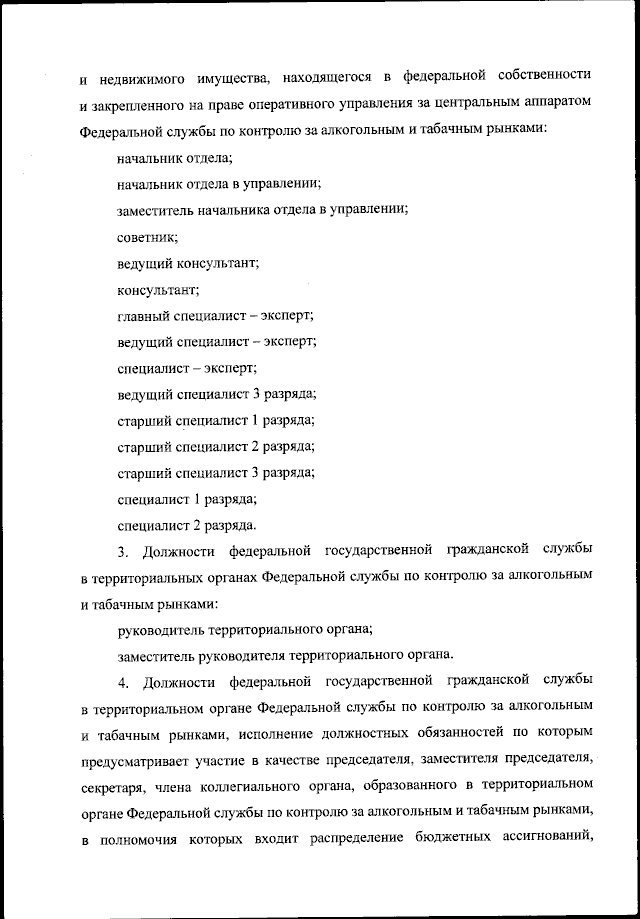 и недвижимого имущества, находящегося в федеральной собственности и закрепленного на праве оперативного управления за центральным аппаратом Федеральной службы по контролю за алкогольным и табачным рынками:

начальник отдела;

начальник отдела в управлении;

заместитель начальника отдела в управлении;

советник;

ведущий консультант;

консультант;

главный специалист – эксперт;

ведущий специалист – эксперт;

специалист – эксперт;

ведущий специалист 3 разряда;

старший специалист 1 разряда;

старший специалист 2 разряда;

старший специалист 3 разряда;

специалист 1 разряда;

специалист 2 разряда.

3. Должности федеральной государственной гражданской службы в территориальных органах Федеральной службы по контролю за алкогольным и табачным рынками:

руководитель территориального органа;

заместитель руководителя территориального органа.

4. Должности федеральной государственной гражданской службы в территориальном органе Федеральной службы по контролю за алкогольным и табачным рынками, исполнение должностных обязанностей по которым предусматривает участие в качестве председателя, заместителя председателя, секретаря, члена коллегиального органа, образованного в территориальном органе Федеральной службы по контролю за алкогольным и табачным рынками, в полномочия которых входит распределение бюджетных ассигнований,